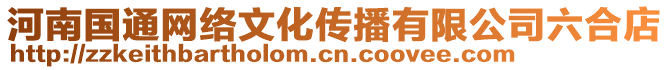 河南国通网络文化传播有限公司六合店
http://zzkeithbartholom.cn.coovee.com